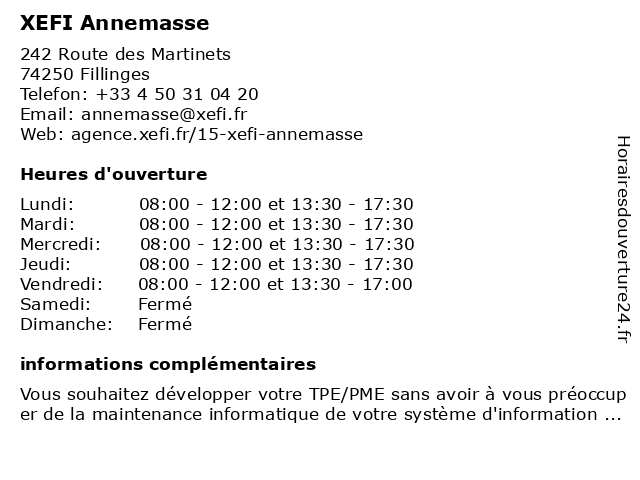 XEFI Annemasse

242 Route des Martinets
74250 Fillinges
Telefon: +33 4 50 31 04 20
Email: annemasse@xefi.fr
Web: agence.xefi.fr/15-xefi-annemasse

Heures d'ouverture

| | |
|---|---|
| Lundi: | 08:00 - 12:00 et 13:30 - 17:30 |
| Mardi: | 08:00 - 12:00 et 13:30 - 17:30 |
| Mercredi: | 08:00 - 12:00 et 13:30 - 17:30 |
| Jeudi: | 08:00 - 12:00 et 13:30 - 17:30 |
| Vendredi: | 08:00 - 12:00 et 13:30 - 17:00 |
| Samedi: | Fermé |
| Dimanche: | Fermé |

informations complémentaires

Vous souhaitez développer votre TPE/PME sans avoir à vous préoccup er de la maintenance informatique de votre système d'information ...

Horairesdouverture24.fr